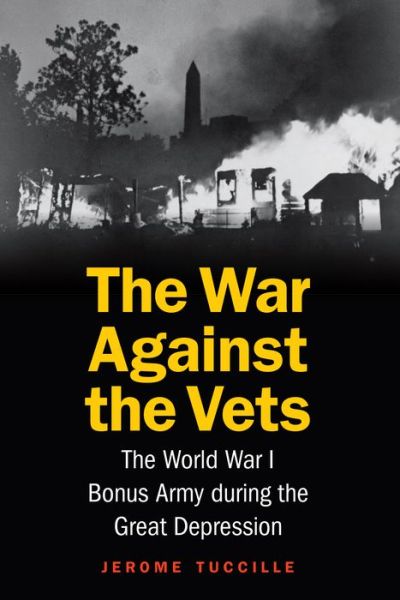 The War Against the Vets

The World War I Bonus Army during the Great Depression

JEROME TUCCILLE